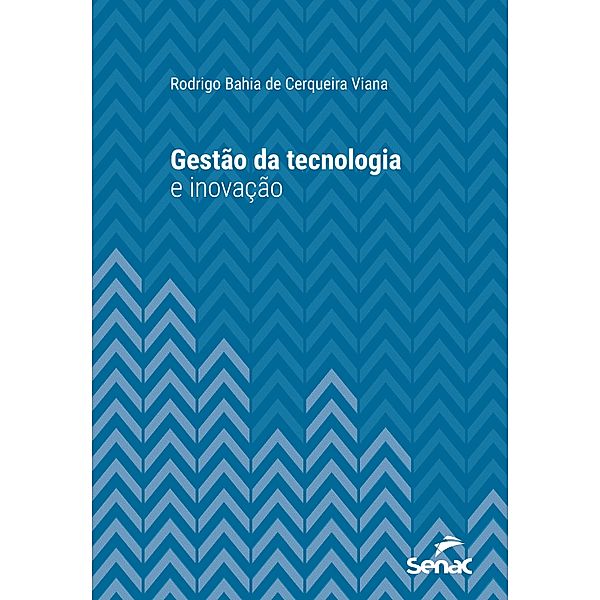 Rodrigo Bahia de Cerqueira Viana

Gestão da tecnologia
e inovação

Senac